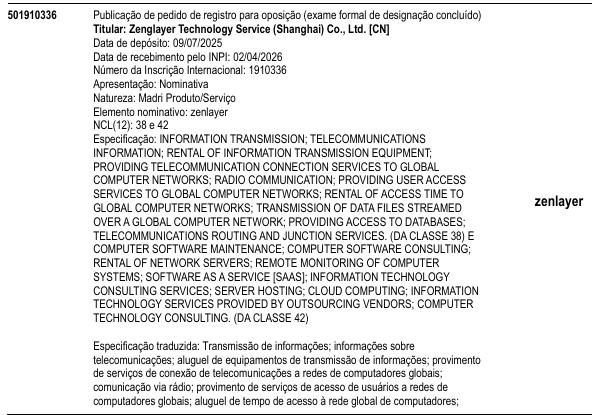 501910336

Publicação de pedido de registro para oposição (exame formal de designação concluído)
Titular: Zenglayer Technology Service (Shanghai) Co., Ltd. [CN]
Data de depósito: 09/07/2025
Data de recebimento pelo INPI: 02/04/2026
Número da Inscrição Internacional: 1910336
Apresentação: Nominativa
Natureza: Madri Produto/Serviço
Elemento nominativo: zenlayer
NCL(12): 38 e 42
Especificação: INFORMATION TRANSMISSION; TELECOMMUNICATIONS INFORMATION; RENTAL OF INFORMATION TRANSMISSION EQUIPMENT; PROVIDING TELECOMMUNICATION CONNECTION SERVICES TO GLOBAL COMPUTER NETWORKS; RADIO COMMUNICATION; PROVIDING USER ACCESS SERVICES TO GLOBAL COMPUTER NETWORKS; RENTAL OF ACCESS TIME TO GLOBAL COMPUTER NETWORKS; TRANSMISSION OF DATA FILES STREAMED OVER A GLOBAL COMPUTER NETWORK; PROVIDING ACCESS TO DATABASES; TELECOMMUNICATIONS ROUTING AND JUNCTION SERVICES. (DA CLASSE 38) E COMPUTER SOFTWARE MAINTENANCE; COMPUTER SOFTWARE CONSULTING; RENTAL OF NETWORK SERVERS; REMOTE MONITORING OF COMPUTER SYSTEMS; SOFTWARE AS A SERVICE [SAAS]; INFORMATION TECHNOLOGY CONSULTING SERVICES; SERVER HOSTING; CLOUD COMPUTING; INFORMATION TECHNOLOGY SERVICES PROVIDED BY OUTSOURCING VENDORS; COMPUTER TECHNOLOGY CONSULTING. (DA CLASSE 42)

Especificação traduzida: Transmissão de informações; informações sobre telecomunicações; aluguel de equipamentos de transmissão de informações; provimento de serviços de conexão de telecomunicações a redes de computadores globais; comunicação via rádio; provimento de serviços de acesso de usuários a redes de computadores globais; aluguel de tempo de acesso à rede global de computadores;

zenlayer